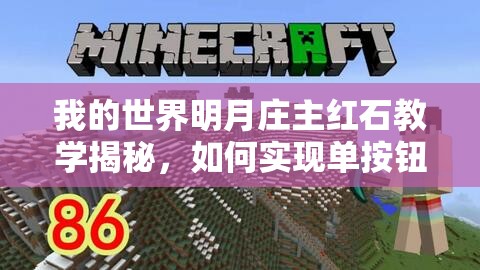 MINECRAFT

我的世界明月庄主红石教学揭秘，如何实现单按钮

86